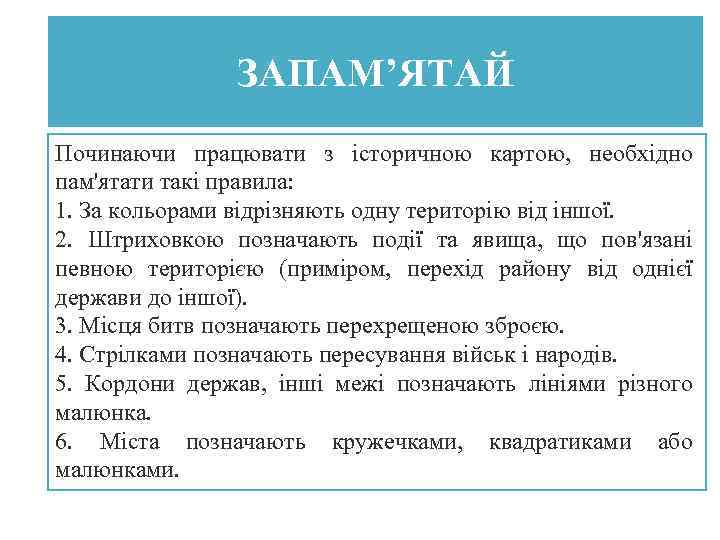 ЗАПАМ’ЯТАЙ

Починаючи працювати з історичною картою, необхідно пам'ятати такі правила:
1. За кольорами відрізняють одну територію від іншої.
2. Штриховкою позначають події та явища, що пов'язані певною територією (приміром, перехід району від однієї держави до іншої).
3. Місця битв позначають перехрещеною зброєю.
4. Стрілками позначають пересування військ і народів.
5. Кордони держав, інші межі позначають лініями різного малюнка.
6. Міста позначають кружечками, квадратиками або малюнками.